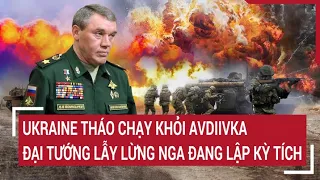 UKRAINE THÁO CHẠY KHỎI AVDIIVKA
ĐẠI TƯỚNG LẪY LỪNG NGA ĐANG LẬP KỲ TÍCH